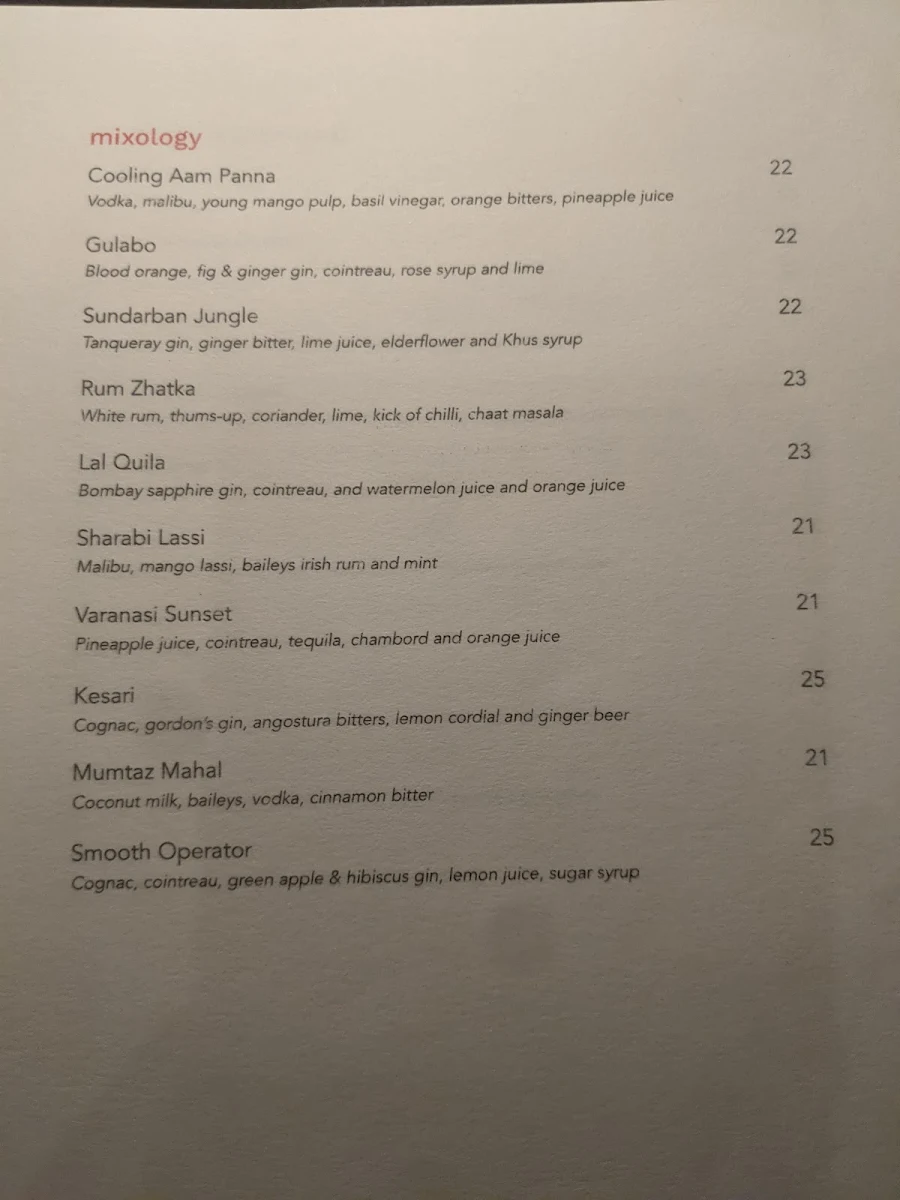 mixology

Cooling Aam Panna 22
Vodka, malibu, young mango pulp, basil vinegar, orange bitters, pineapple juice

Gulabo 22
Blood orange, fig & ginger gin, cointreau, rose syrup and lime

Sundarban Jungle 22
Tanqueray gin, ginger bitter, lime juice, elderflower and Khus syrup

Rum Zhatka 23
White rum, thums-up, coriander, lime, kick of chilli, chaat masala

Lal Quila 23
Bombay sapphire gin, cointreau, and watermelon juice and orange juice

Sharabi Lassi 21
Malibu, mango lassi, baileys irish rum and mint

Varanasi Sunset 21
Pineapple juice, cointreau, tequila, chambord and orange juice

Kesari 25
Cognac, gordon's gin, angostura bitters, lemon cordial and ginger beer

Mumtaz Mahal 21
Coconut milk, baileys, vodka, cinnamon bitter

Smooth Operator 25
Cognac, cointreau, green apple & hibiscus gin, lemon juice, sugar syrup